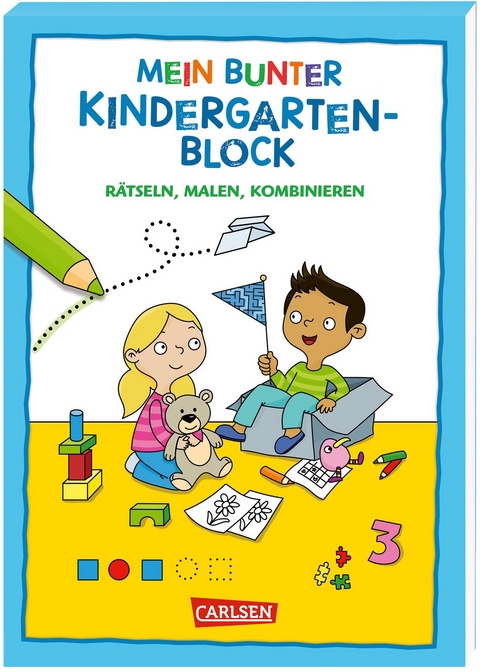 MEIN BUNTER KINDERGARTEN-BLOCK

RÄTSELN, MALEN, KOMBINIEREN

3

CARLSEN